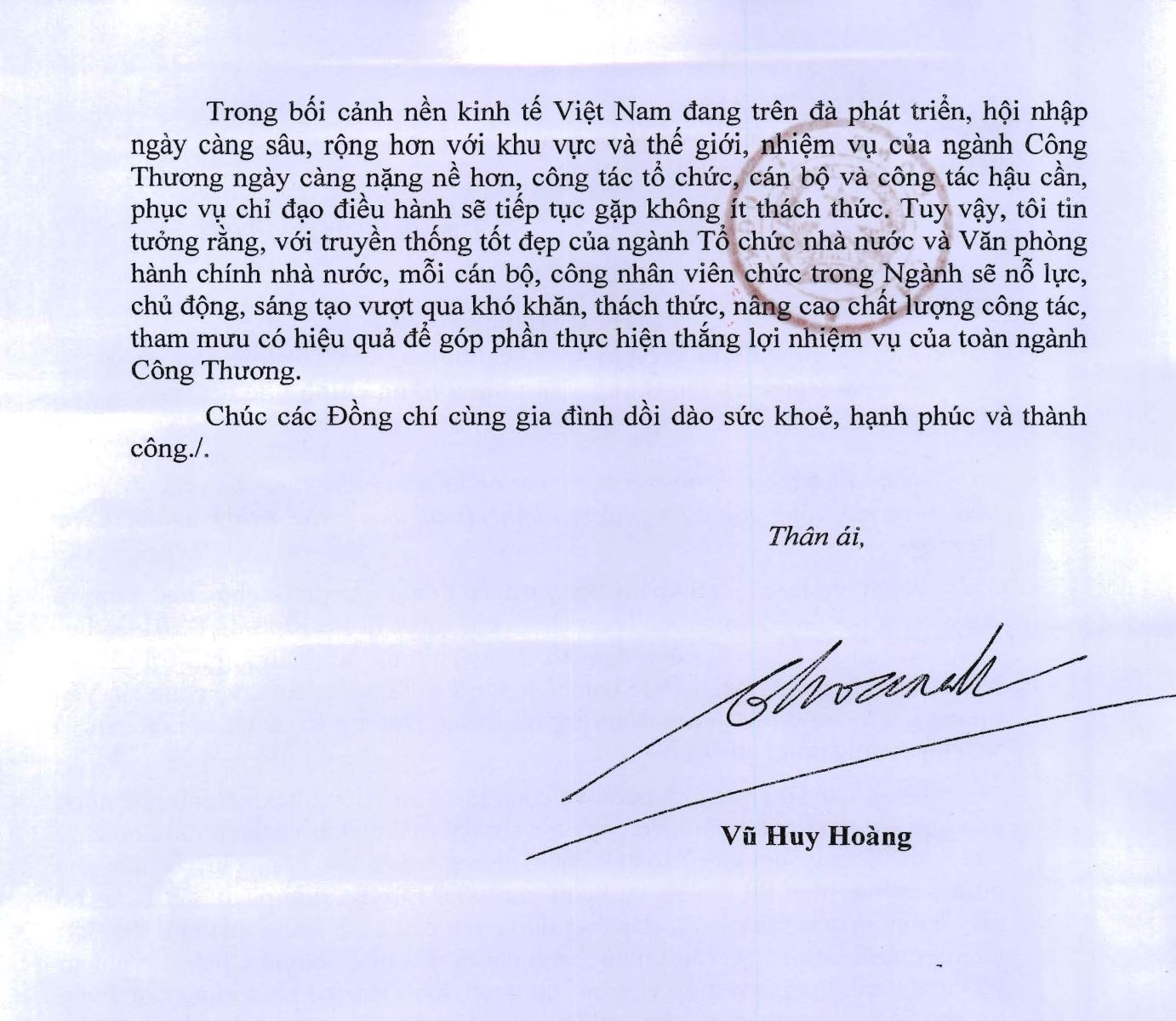 Trong bối cảnh nền kinh tế Việt Nam đang trên đà phát triển, hội nhập ngày càng sâu, rộng hơn với khu vực và thế giới, nhiệm vụ của ngành Công Thương ngày càng nặng nề hơn, công tác tổ chức, cán bộ và công tác hậu cần, phục vụ chỉ đạo điều hành sẽ tiếp tục gặp không ít thách thức. Tuy vậy, tôi tin tưởng rằng, với truyền thống tốt đẹp của ngành Tổ chức nhà nước và Văn phòng hành chính nhà nước, mỗi cán bộ, công nhân viên chức trong Ngành sẽ nỗ lực, chủ động, sáng tạo vượt qua khó khăn, thách thức, nâng cao chất lượng công tác, tham mưu có hiệu quả để góp phần thực hiện thắng lợi nhiệm vụ của toàn ngành Công Thương.

Chúc các Đồng chí cùng gia đình dồi dào sức khoẻ, hạnh phúc và thành công./.

Thân ái,

Vũ Huy Hoàng